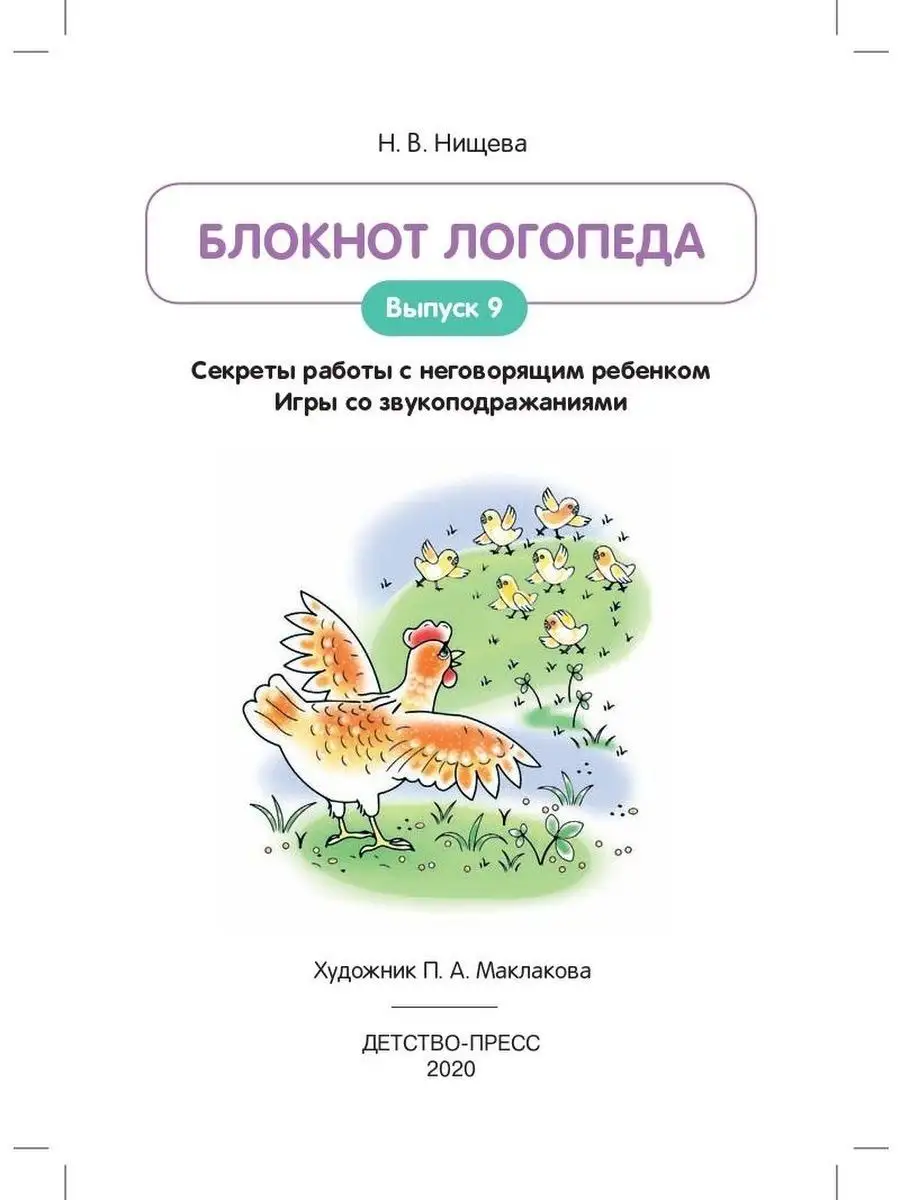 Н. В. Нищева

БЛОКНОТ ЛОГОПЕДА

Выпуск 9

Секреты работы с неговорящим ребенком
Игры со звукоподражаниями

Художник П. А. Маклакова

ДЕТСТВО-ПРЕСС
2020